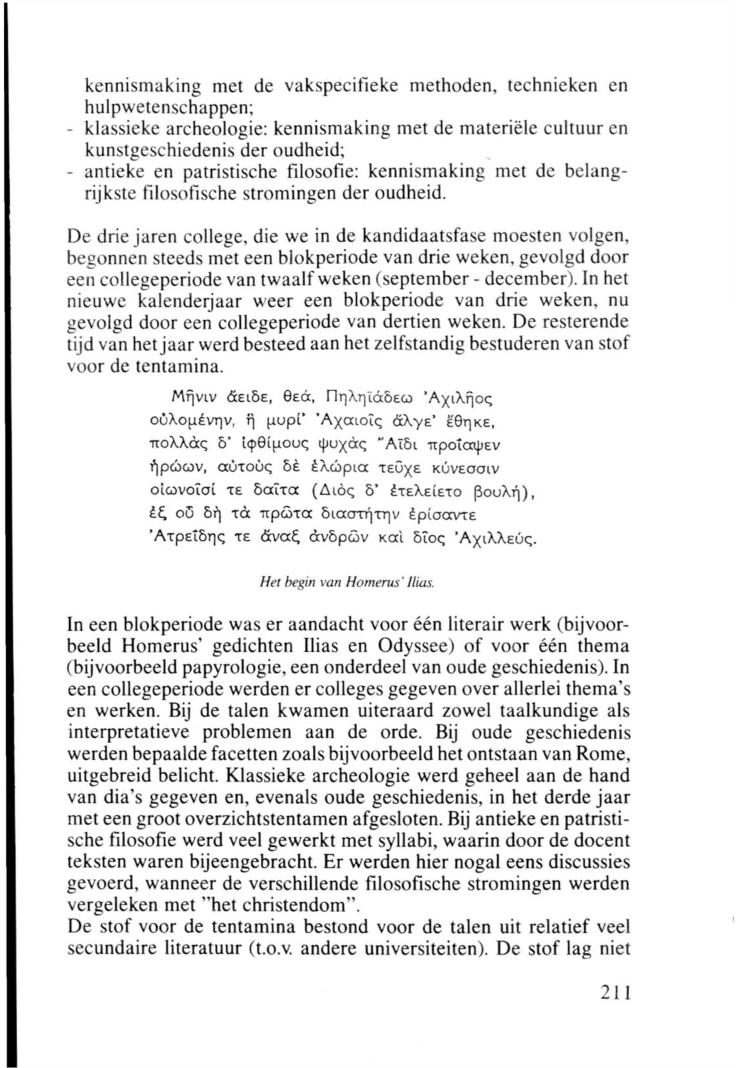 kennismaking met de vakspecifieke methoden, technieken en hulpwetenschappen;
- klassieke archeologie: kennismaking met de materiële cultuur en kunstgeschiedenis der oudheid;
- antieke en patristische filosofie: kennismaking met de belangrijkste filosofische stromingen der oudheid.

De drie jaren college, die we in de kandidaatsfase moesten volgen, begonnen steeds met een blokperiode van drie weken, gevolgd door een collegeperiode van twaalf weken (september - december). In het nieuwe kalenderjaar weer een blokperiode van drie weken, nu gevolgd door een collegeperiode van dertien weken. De resterende tijd van het jaar werd besteed aan het zelfstandig bestuderen van stof voor de tentamina.

Μῆνιν ἄειδε, θεά, Πηληϊάδεω Ἀχιλῆος
οὐλομένην, ἣ μυρί' Ἀχαιοῖς ἄλγε' ἔθηκε,
πολλὰς δ' ἰφθίμους ψυχὰς Ἄϊδι προΐαψεν
ἡρώων, αὐτοὺς δὲ ἑλώρια τεῦχε κύνεσσιν
οἰωνοῖσί τε δαῖτα (Διὸς δ' ἐτελείετο βουλή),
ἐξ οὗ δὴ τὰ πρῶτα διαστήτην ἐρίσαντε
Ἀτρεΐδης τε ἄναξ ἀνδρῶν καὶ δῖος Ἀχιλλεύς.

Het begin van Homerus' Ilias.

In een blokperiode was er aandacht voor één literair werk (bijvoorbeeld Homerus' gedichten Ilias en Odyssee) of voor één thema (bijvoorbeeld papyrologie, een onderdeel van oude geschiedenis). In een collegeperiode werden er colleges gegeven over allerlei thema's en werken. Bij de talen kwamen uiteraard zowel taalkundige als interpretatieve problemen aan de orde. Bij oude geschiedenis werden bepaalde facetten zoals bijvoorbeeld het ontstaan van Rome, uitgebreid belicht. Klassieke archeologie werd geheel aan de hand van dia's gegeven en, evenals oude geschiedenis, in het derde jaar met een groot overzichtstentamen afgesloten. Bij antieke en patristische filosofie werd veel gewerkt met syllabi, waarin door de docent teksten waren bijeengebracht. Er werden hier nogal eens discussies gevoerd, wanneer de verschillende filosofische stromingen werden vergeleken met "het christendom".
De stof voor de tentamina bestond voor de talen uit relatief veel secundaire literatuur (t.o.v. andere universiteiten). De stof lag niet

211